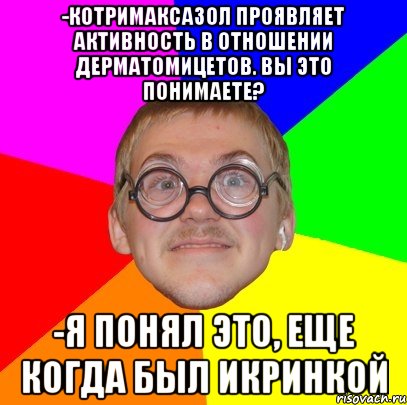 -КОТРИМАКСАЗОЛ ПРОЯВЛЯЕТ АКТИВНОСТЬ В ОТНОШЕНИИ ДЕРМАТОМИЦЕТОВ. ВЫ ЭТО ПОНИМАЕТЕ?

-Я ПОНЯЛ ЭТО, ЕЩЕ КОГДА БЫЛ ИКРИНКОЙ

risovach.ru